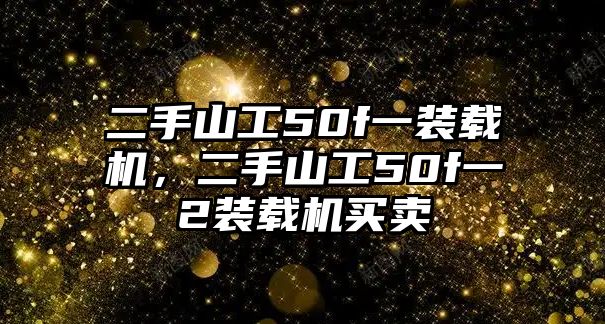 二手山工50f一装载机，二手山工50f一2装载机买卖